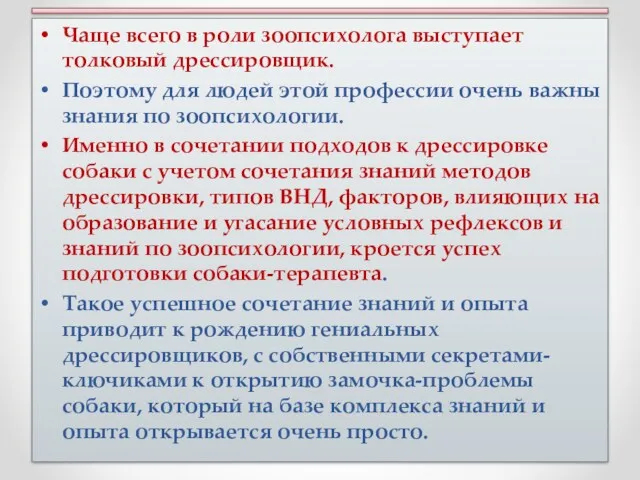 • Чаще всего в роли зоопсихолога выступает толковый дрессировщик.

• Поэтому для людей этой профессии очень важны знания по зоопсихологии.

• Именно в сочетании подходов к дрессировке собаки с учетом сочетания знаний методов дрессировки, типов ВНД, факторов, влияющих на образование и угасание условных рефлексов и знаний по зоопсихологии, кроется успех подготовки собаки-терапевта.

• Такое успешное сочетание знаний и опыта приводит к рождению гениальных дрессировщиков, с собственными секретами-ключиками к открытию замочка-проблемы собаки, который на базе комплекса знаний и опыта открывается очень просто.